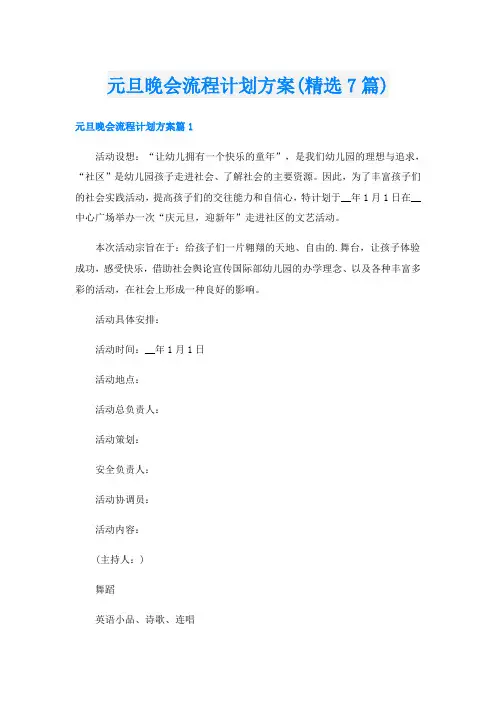 元旦晚会流程计划方案(精选7篇)

元旦晚会流程计划方案篇1

活动设想：“让幼儿拥有一个快乐的童年”，是我们幼儿园的理想与追求，“社区”是幼儿园孩子走进社会、了解社会的主要资源。因此，为了丰富孩子们的社会实践活动，提高孩子们的交往能力和自信心，特计划于__年1月1日在__中心广场举办一次“庆元旦，迎新年”走进社区的文艺活动。

本次活动宗旨在于：给孩子们一片翱翔的天地、自由的.舞台，让孩子体验成功，感受快乐，借助社会舆论宣传国际部幼儿园的办学理念、以及各种丰富多彩的活动，在社会上形成一种良好的影响。

活动具体安排：

活动时间：__年1月1日

活动地点：

活动总负责人：

活动策划：

安全负责人：

活动协调员：

活动内容：

（主持人：）

舞蹈

英语小品、诗歌、连唱